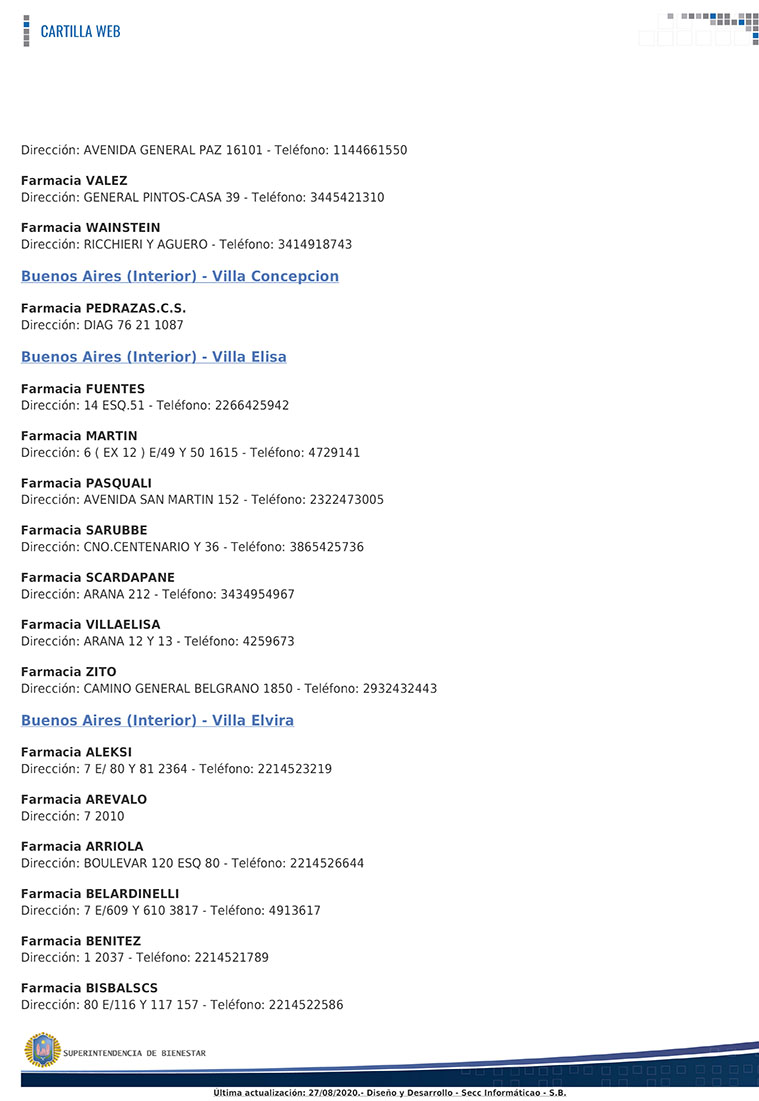 CARTILLA WEB

Dirección: AVENIDA GENERAL PAZ 16101 - Teléfono: 1144661550

Farmacia VALEZ
Dirección: GENERAL PINTOS-CASA 39 - Teléfono: 3445421310

Farmacia WAINSTEIN
Dirección: RICCHIERI Y AGUERO - Teléfono: 3414918743

Buenos Aires (Interior) - Villa Concepcion

Farmacia PEDRAZAS.C.S.
Dirección: DIAG 76 21 1087

Buenos Aires (Interior) - Villa Elisa

Farmacia FUENTES
Dirección: 14 ESQ.51 - Teléfono: 2266425942

Farmacia MARTIN
Dirección: 6 ( EX 12 ) E/49 Y 50 1615 - Teléfono: 4729141

Farmacia PASQUALI
Dirección: AVENIDA SAN MARTIN 152 - Teléfono: 2322473005

Farmacia SARUBBE
Dirección: CNO.CENTENARIO Y 36 - Teléfono: 3865425736

Farmacia SCARDAPANE
Dirección: ARANA 212 - Teléfono: 3434954967

Farmacia VILLAELISA
Dirección: ARANA 12 Y 13 - Teléfono: 4259673

Farmacia ZITO
Dirección: CAMINO GENERAL BELGRANO 1850 - Teléfono: 2932432443

Buenos Aires (Interior) - Villa Elvira

Farmacia ALEKSI
Dirección: 7 E/ 80 Y 81 2364 - Teléfono: 2214523219

Farmacia AREVALO
Dirección: 7 2010

Farmacia ARRIOLA
Dirección: BOULEVAR 120 ESQ 80 - Teléfono: 2214526644

Farmacia BELARDINELLI
Dirección: 7 E/609 Y 610 3817 - Teléfono: 4913617

Farmacia BENITEZ
Dirección: 1 2037 - Teléfono: 2214521789

Farmacia BISBALSCS
Dirección: 80 E/116 Y 117 157 - Teléfono: 2214522586

SUPERINTENDENCIA DE BIENESTAR

Ultima actualización: 27/08/2020.- Diseño y Desarrollo - Secc Informáticao - S.B.